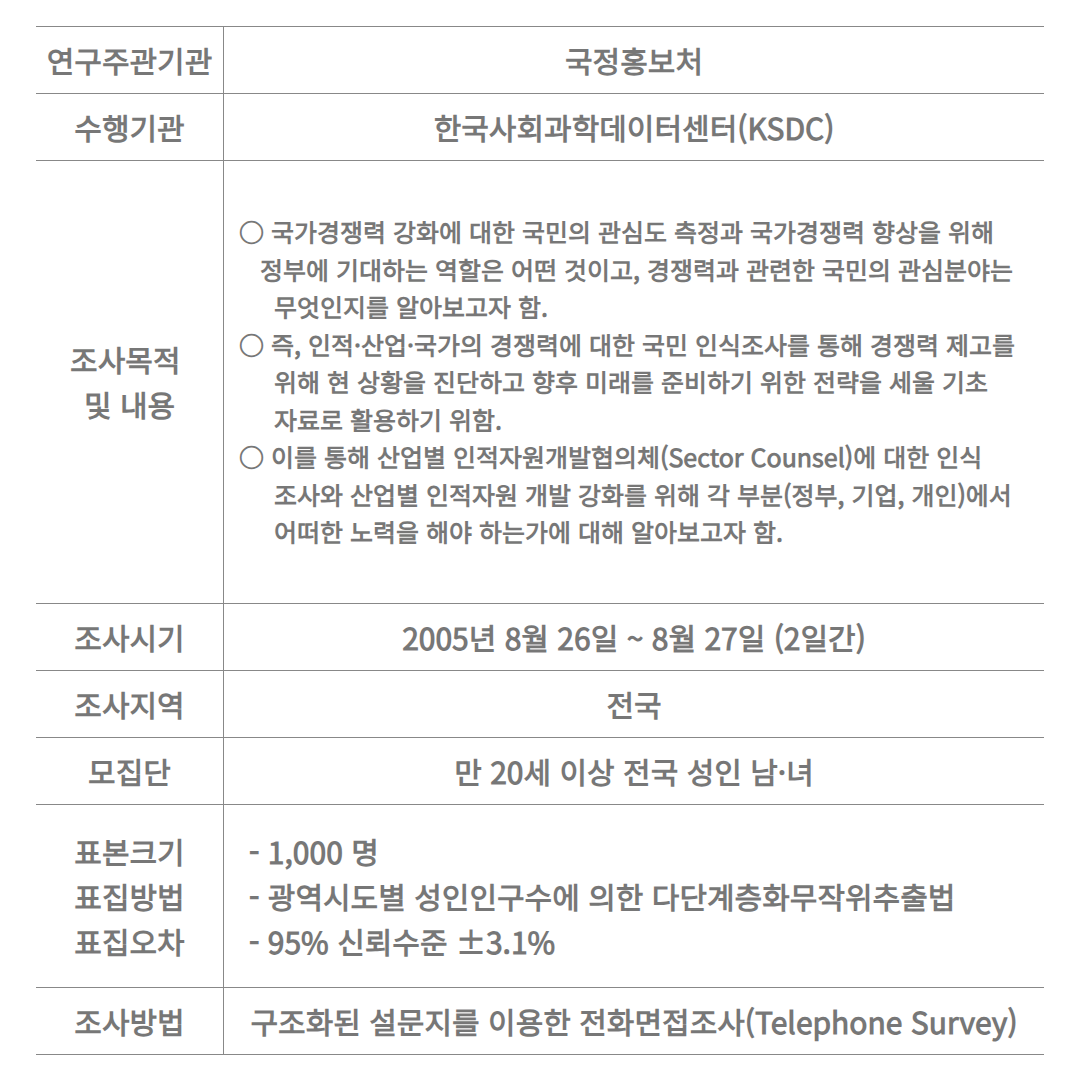 | 연구주관기관 | 국정홍보처 |
|---|---|
| 수행기관 | 한국사회과학데이터센터(KSDC) |
| 조사목적 및 내용 | ○ 국가경쟁력 강화에 대한 국민의 관심도 측정과 국가경쟁력 향상을 위해 정부에 기대하는 역할은 어떤 것이고, 경쟁력과 관련한 국민의 관심분야는 무엇인지를 알아보고자 함. ○ 즉, 인적·산업·국가의 경쟁력에 대한 국민 인식조사를 통해 경쟁력 제고를 위해 현 상황을 진단하고 향후 미래를 준비하기 위한 전략을 세울 기초 자료로 활용하기 위함. ○ 이를 통해 산업별 인적자원개발협의체(Sector Counsel)에 대한 인식 조사와 산업별 인적자원 개발 강화를 위해 각 부분(정부, 기업, 개인)에서 어떠한 노력을 해야 하는가에 대해 알아보고자 함. |
| 조사시기 | 2005년 8월 26일 ~ 8월 27일 (2일간) |
| 조사지역 | 전국 |
| 모집단 | 만 20세 이상 전국 성인 남·녀 |
| 표본크기 표집방법 표집오차 | - 1,000 명 - 광역시도별 성인인구수에 의한 다단계층화무작위추출법 - 95% 신뢰수준 ±3.1% |
| 조사방법 | 구조화된 설문지를 이용한 전화면접조사(Telephone Survey) |